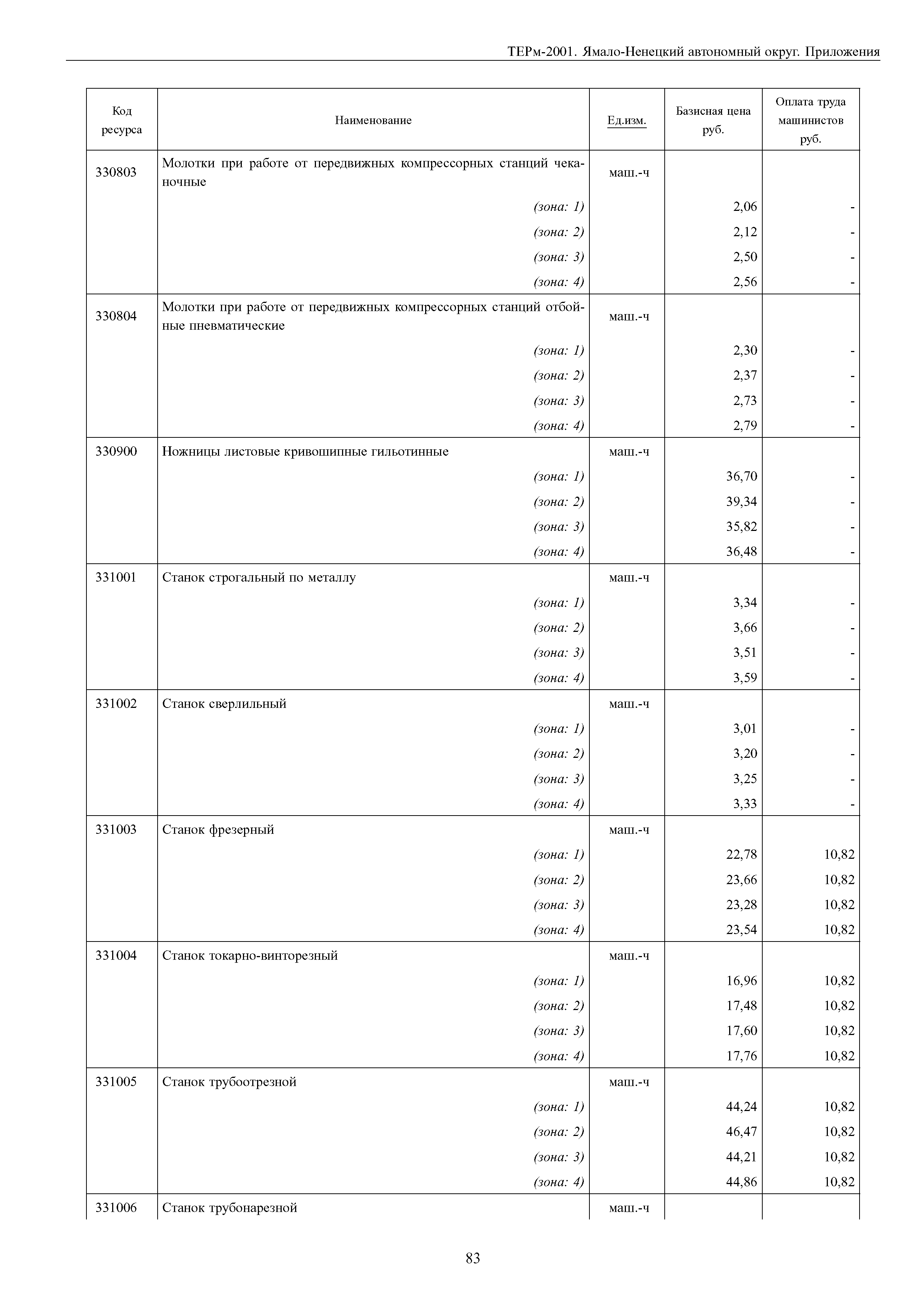 ТЕРм-2001. Ямало-Ненецкий автономный округ. Приложения

| Код ресурса | Наименование | Ед.изм. | Базисная цена руб. | Оплата труда машинистов руб. |
|---|---|---|---|---|
| 330803 | Молотки при работе от передвижных компрессорных станций чеканочные | маш.-ч | | |
| | (зона: 1) | | 2,06 | - |
| | (зона: 2) | | 2,12 | - |
| | (зона: 3) | | 2,50 | - |
| | (зона: 4) | | 2,56 | - |
| 330804 | Молотки при работе от передвижных компрессорных станций отбойные пневматические | маш.-ч | | |
| | (зона: 1) | | 2,30 | - |
| | (зона: 2) | | 2,37 | - |
| | (зона: 3) | | 2,73 | - |
| | (зона: 4) | | 2,79 | - |
| 330900 | Ножницы листовые кривошипные гильотинные | маш.-ч | | |
| | (зона: 1) | | 36,70 | - |
| | (зона: 2) | | 39,34 | - |
| | (зона: 3) | | 35,82 | - |
| | (зона: 4) | | 36,48 | - |
| 331001 | Станок строгальный по металлу | маш.-ч | | |
| | (зона: 1) | | 3,34 | - |
| | (зона: 2) | | 3,66 | - |
| | (зона: 3) | | 3,51 | - |
| | (зона: 4) | | 3,59 | - |
| 331002 | Станок сверлильный | маш.-ч | | |
| | (зона: 1) | | 3,01 | - |
| | (зона: 2) | | 3,20 | - |
| | (зона: 3) | | 3,25 | - |
| | (зона: 4) | | 3,33 | - |
| 331003 | Станок фрезерный | маш.-ч | | |
| | (зона: 1) | | 22,78 | 10,82 |
| | (зона: 2) | | 23,66 | 10,82 |
| | (зона: 3) | | 23,28 | 10,82 |
| | (зона: 4) | | 23,54 | 10,82 |
| 331004 | Станок токарно-винторезный | маш.-ч | | |
| | (зона: 1) | | 16,96 | 10,82 |
| | (зона: 2) | | 17,48 | 10,82 |
| | (зона: 3) | | 17,60 | 10,82 |
| | (зона: 4) | | 17,76 | 10,82 |
| 331005 | Станок трубоотрезной | маш.-ч | | |
| | (зона: 1) | | 44,24 | 10,82 |
| | (зона: 2) | | 46,47 | 10,82 |
| | (зона: 3) | | 44,21 | 10,82 |
| | (зона: 4) | | 44,86 | 10,82 |
| 331006 | Станок трубонарезной | маш.-ч | | |

83